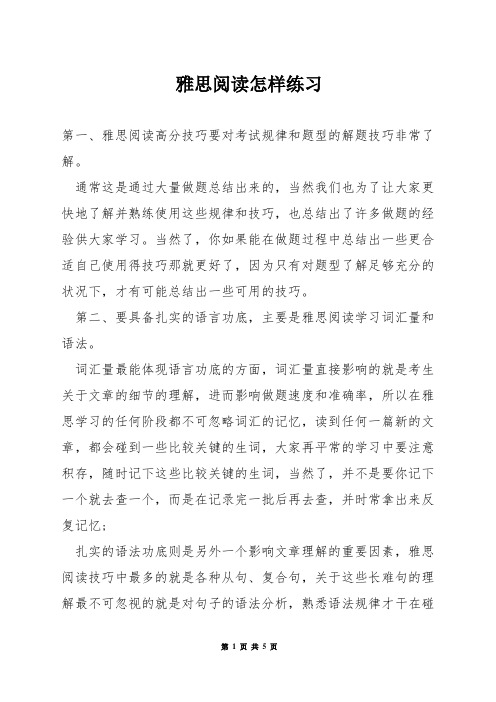 雅思阅读怎样练习

第一、雅思阅读高分技巧要对考试规律和题型的解题技巧非常了解。

通常这是通过大量做题总结出来的，当然我们也为了让大家更快地了解并熟练使用这些规律和技巧，也总结出了许多做题的经验供大家学习。当然了，你如果能在做题过程中总结出一些更合适自己使用得技巧那就更好了，因为只有对题型了解足够充分的状况下，才有可能总结出一些可用的技巧。

第二、要具备扎实的语言功底，主要是雅思阅读学习词汇量和语法。

词汇量最能体现语言功底的方面，词汇量直接影响的就是考生关于文章的细节的理解，进而影响做题速度和准确率，所以在雅思学习的任何阶段都不可忽略词汇的记忆，读到任何一篇新的文章，都会碰到一些比较关键的生词，大家再平常的学习中要注意积存，随时记下这些比较关键的生词，当然了，并不是要你记下一个就去查一个，而是在记录完一批后再去查，并时常拿出来反复记忆；

扎实的语法功底则是另外一个影响文章理解的重要因素，雅思阅读技巧中最多的就是各种从句、复合句，关于这些长难句的理解最不可忽视的就是对句子的语法分析，熟悉语法规律才干在碰

第 1 页 共 5 页